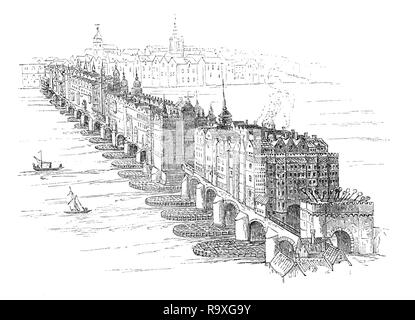 alamy - R9XG9Y